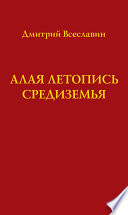 Дмитрий Всеславин

АЛАЯ ЛЕТОПИСЬ СРЕДИЗЕМЬЯ